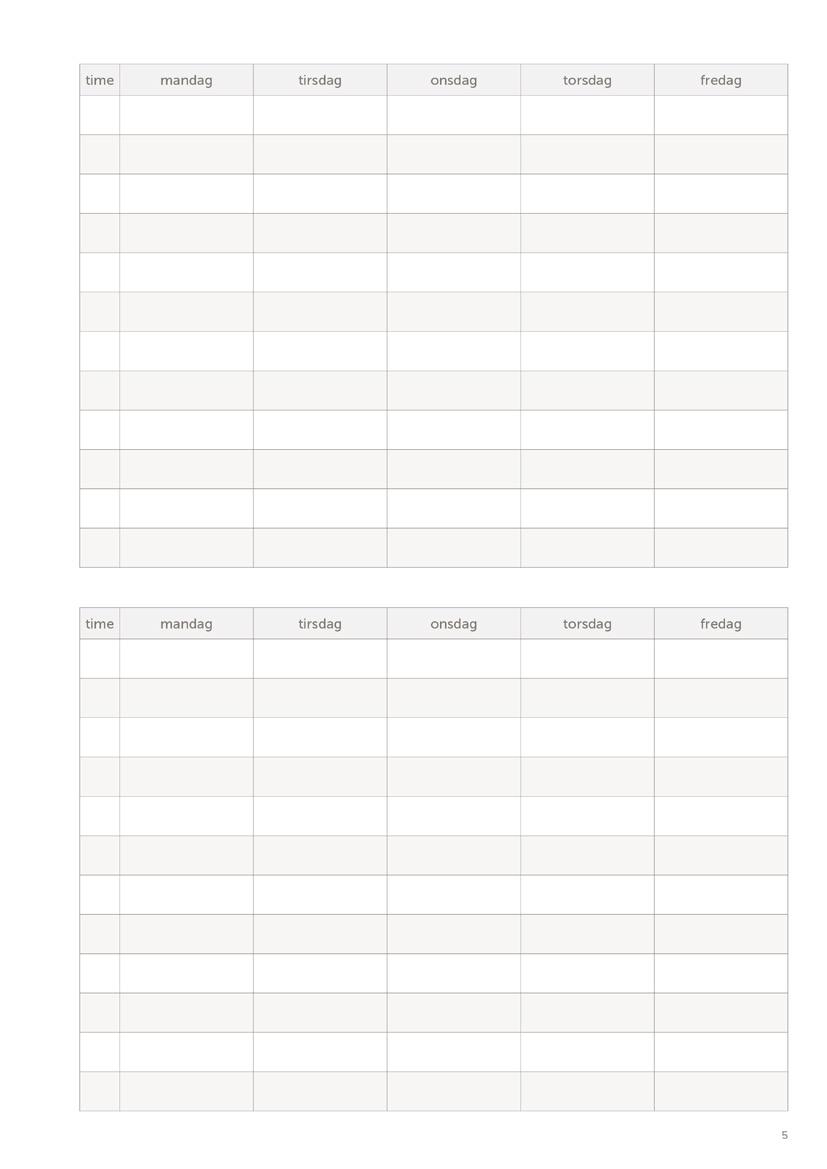 | time | mandag | tirsdag | onsdag | torsdag | fredag |
|---|---|---|---|---|---|
| | | | | | |
| | | | | | |
| | | | | | |
| | | | | | |
| | | | | | |
| | | | | | |
| | | | | | |
| | | | | | |
| | | | | | |
| | | | | | |
| | | | | | |
| | | | | | |

| time | mandag | tirsdag | onsdag | torsdag | fredag |
|---|---|---|---|---|---|
| | | | | | |
| | | | | | |
| | | | | | |
| | | | | | |
| | | | | | |
| | | | | | |
| | | | | | |
| | | | | | |
| | | | | | |
| | | | | | |
| | | | | | |
| | | | | | |

5